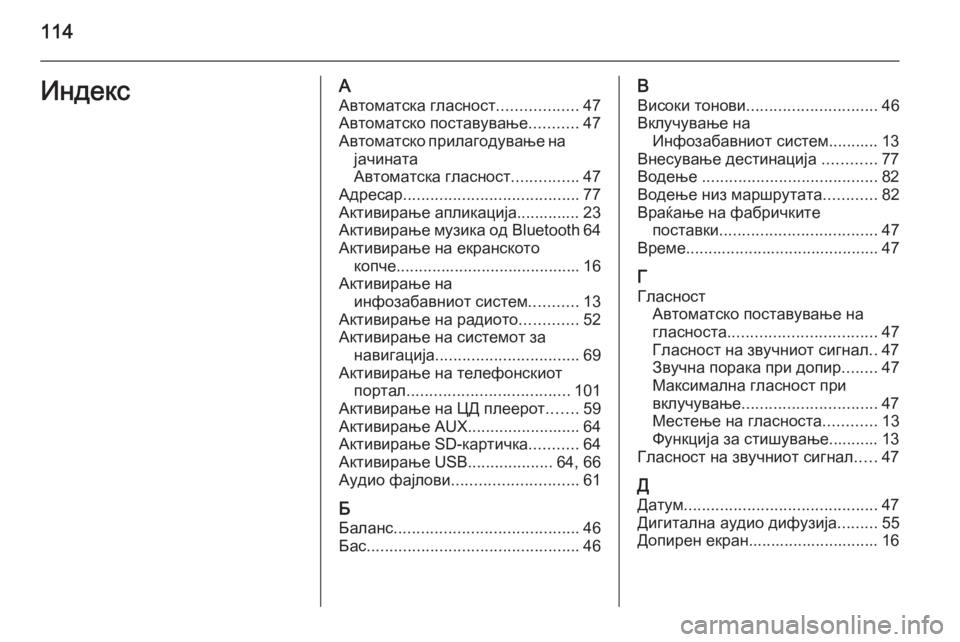 114

Индекс

А
Автоматска гласност.................. 47
Автоматско поставување........... 47
Автоматско прилагодување на јачината
Автоматска гласност............... 47
Адресар....................................... 77
Активирање апликација.............. 23
Активирање музика од Bluetooth 64
Активирање на екранското копче......................................... 16
Активирање на инфозабавниот систем........... 13
Активирање на радиото............. 52
Активирање на системот за навигација................................ 69
Активирање на телефонскиот портал.................................... 101
Активирање на ЦД плеерот....... 59
Активирање AUX......................... 64
Активирање SD-картичка........... 64
Активирање USB................... 64, 66
Аудио фајлови............................ 61

Б
Баланс......................................... 46
Бас............................................... 46

В
Високи тонови............................. 46
Вклучување на Инфозабавниот систем........... 13
Внесување дестинација ............ 77
Водење ....................................... 82
Водење низ маршрутата............ 82
Враќање на фабричките поставки................................... 47
Време........................................... 47

Г
Гласност
Автоматско поставување на гласноста................................. 47
Гласност на звучниот сигнал.. 47
Звучна порака при допир........ 47
Максимална гласност при вклучување.............................. 47
Местење на гласноста............ 13
Функција за стишување........... 13
Гласност на звучниот сигнал..... 47

Д
Датум........................................... 47
Дигитална аудио дифузија......... 55
Допирен екран............................. 16

carmanualsonline.info